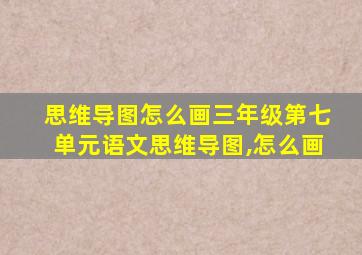 思维导图怎么画三年级第七单元语文思维导图,怎么画